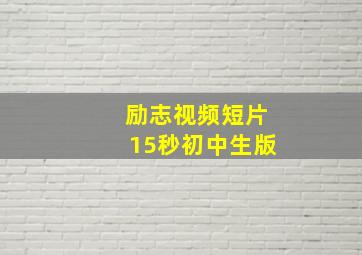 励志视频短片
15秒初中生版